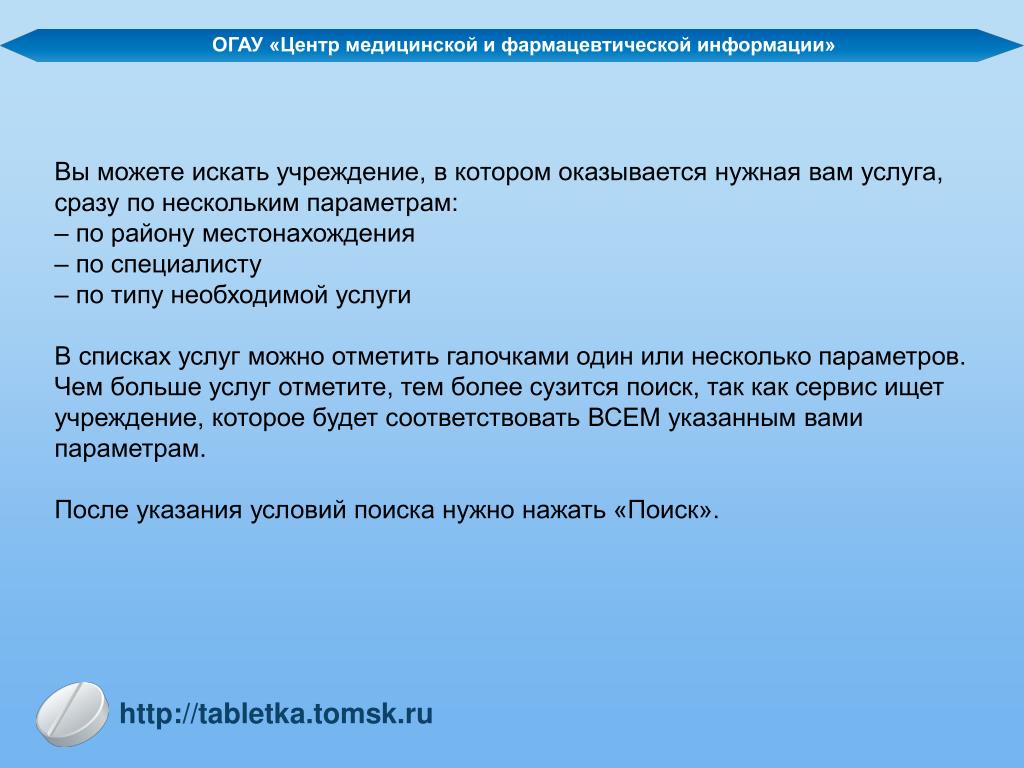 ОГАУ «Центр медицинской и фармацевтической информации»

Вы можете искать учреждение, в котором оказывается нужная вам услуга, сразу по нескольким параметрам:
– по району местонахождения
– по специалисту
– по типу необходимой услуги

В списках услуг можно отметить галочками один или несколько параметров. Чем больше услуг отметите, тем более сузится поиск, так как сервис ищет учреждение, которое будет соответствовать ВСЕМ указанным вами параметрам.

После указания условий поиска нужно нажать «Поиск».

http://tabletka.tomsk.ru